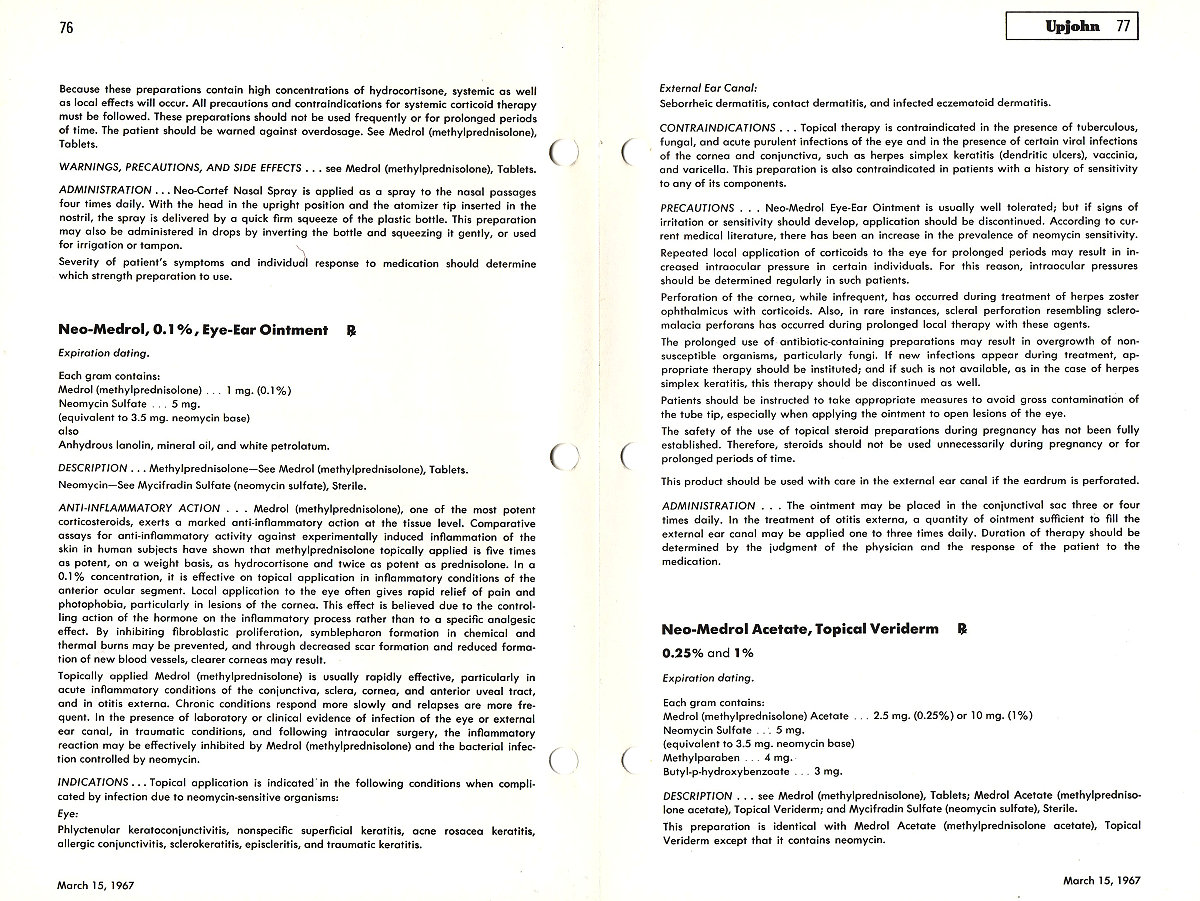 76

Because these preparations contain high concentrations of hydrocortisone, systemic as well as local effects will occur. All precautions and contraindications for systemic corticoid therapy must be followed. These preparations should not be used frequently or for prolonged periods of time. The patient should be warned against overdosage. See Medrol (methylprednisolone), Tablets.

WARNINGS, PRECAUTIONS, AND SIDE EFFECTS . . . see Medrol (methylprednisolone), Tablets.

ADMINISTRATION . . . Neo-Cortef Nasal Spray is applied as a spray to the nasal passages four times daily. With the head in the upright position and the atomizer tip inserted in the nostril, the spray is delivered by a quick firm squeeze of the plastic bottle. This preparation may also be administered in drops by inverting the bottle and squeezing it gently, or used for irrigation or tampon.

Severity of patient's symptoms and individual response to medication should determine which strength preparation to use.

Neo-Medrol, 0.1%, Eye-Ear Ointment ℞

Expiration dating.

Each gram contains:
Medrol (methylprednisolone) . . . 1 mg. (0.1%)
Neomycin Sulfate . . . 5 mg.
(equivalent to 3.5 mg. neomycin base)
also
Anhydrous lanolin, mineral oil, and white petrolatum.

DESCRIPTION . . . Methylprednisolone—See Medrol (methylprednisolone), Tablets.
Neomycin—See Mycifradin Sulfate (neomycin sulfate), Sterile.

ANTI-INFLAMMATORY ACTION . . . Medrol (methylprednisolone), one of the most potent corticosteroids, exerts a marked anti-inflammatory action at the tissue level. Comparative assays for anti-inflammatory activity against experimentally induced inflammation of the skin in human subjects have shown that methylprednisolone topically applied is five times as potent, on a weight basis, as hydrocortisone and twice as potent as prednisolone. In a 0.1% concentration, it is effective on topical application in inflammatory conditions of the anterior ocular segment. Local application to the eye often gives rapid relief of pain and photophobia, particularly in lesions of the cornea. This effect is believed due to the controlling action of the hormone on the inflammatory process rather than to a specific analgesic effect. By inhibiting fibroblastic proliferation, symblepharon formation in chemical and thermal burns may be prevented, and through decreased scar formation and reduced formation of new blood vessels, clearer corneas may result.

Topically applied Medrol (methylprednisolone) is usually rapidly effective, particularly in acute inflammatory conditions of the conjunctiva, sclera, cornea, and anterior uveal tract, and in otitis externa. Chronic conditions respond more slowly and relapses are more frequent. In the presence of laboratory or clinical evidence of infection of the eye or external ear canal, in traumatic conditions, and following intraocular surgery, the inflammatory reaction may be effectively inhibited by Medrol (methylprednisolone) and the bacterial infection controlled by neomycin.

INDICATIONS . . . Topical application is indicated in the following conditions when complicated by infection due to neomycin-sensitive organisms:
Eye:
Phlyctenular keratoconjunctivitis, nonspecific superficial keratitis, acne rosacea keratitis, allergic conjunctivitis, sclerokeratitis, episcleritis, and traumatic keratitis.

March 15, 1967

Upjohn 77

External Ear Canal:
Seborrheic dermatitis, contact dermatitis, and infected eczematoid dermatitis.

CONTRAINDICATIONS . . . Topical therapy is contraindicated in the presence of tuberculous, fungal, and acute purulent infections of the eye and in the presence of certain viral infections of the cornea and conjunctiva, such as herpes simplex keratitis (dendritic ulcers), vaccinia, and varicella. This preparation is also contraindicated in patients with a history of sensitivity to any of its components.

PRECAUTIONS . . . Neo-Medrol Eye-Ear Ointment is usually well tolerated; but if signs of irritation or sensitivity should develop, application should be discontinued. According to current medical literature, there has been an increase in the prevalence of neomycin sensitivity.

Repeated local application of corticoids to the eye for prolonged periods may result in increased intraocular pressure in certain individuals. For this reason, intraocular pressures should be determined regularly in such patients.

Perforation of the cornea, while infrequent, has occurred during treatment of herpes zoster ophthalmicus with corticoids. Also, in rare instances, scleral perforation resembling scleromalacia perforans has occurred during prolonged local therapy with these agents.

The prolonged use of antibiotic-containing preparations may result in overgrowth of nonsusceptible organisms, particularly fungi. If new infections appear during treatment, appropriate therapy should be instituted; and if such is not available, as in the case of herpes simplex keratitis, this therapy should be discontinued as well.

Patients should be instructed to take appropriate measures to avoid gross contamination of the tube tip, especially when applying the ointment to open lesions of the eye.

The safety of the use of topical steroid preparations during pregnancy has not been fully established. Therefore, steroids should not be used unnecessarily during pregnancy or for prolonged periods of time.

This product should be used with care in the external ear canal if the eardrum is perforated.

ADMINISTRATION . . . The ointment may be placed in the conjunctival sac three or four times daily. In the treatment of otitis externa, a quantity of ointment sufficient to fill the external ear canal may be applied one to three times daily. Duration of therapy should be determined by the judgment of the physician and the response of the patient to the medication.

Neo-Medrol Acetate, Topical Veriderm ℞
0.25% and 1%

Expiration dating.

Each gram contains:
Medrol (methylprednisolone) Acetate . . . 2.5 mg. (0.25%) or 10 mg. (1%)
Neomycin Sulfate . . . 5 mg.
(equivalent to 3.5 mg. neomycin base)
Methylparaben . . . 4 mg.
Butyl-p-hydroxybenzoate . . . 3 mg.

DESCRIPTION . . . see Medrol (methylprednisolone), Tablets; Medrol Acetate (methylprednisolone acetate), Topical Veriderm; and Mycifradin Sulfate (neomycin sulfate), Sterile.

This preparation is identical with Medrol Acetate (methylprednisolone acetate), Topical Veriderm except that it contains neomycin.

March 15, 1967